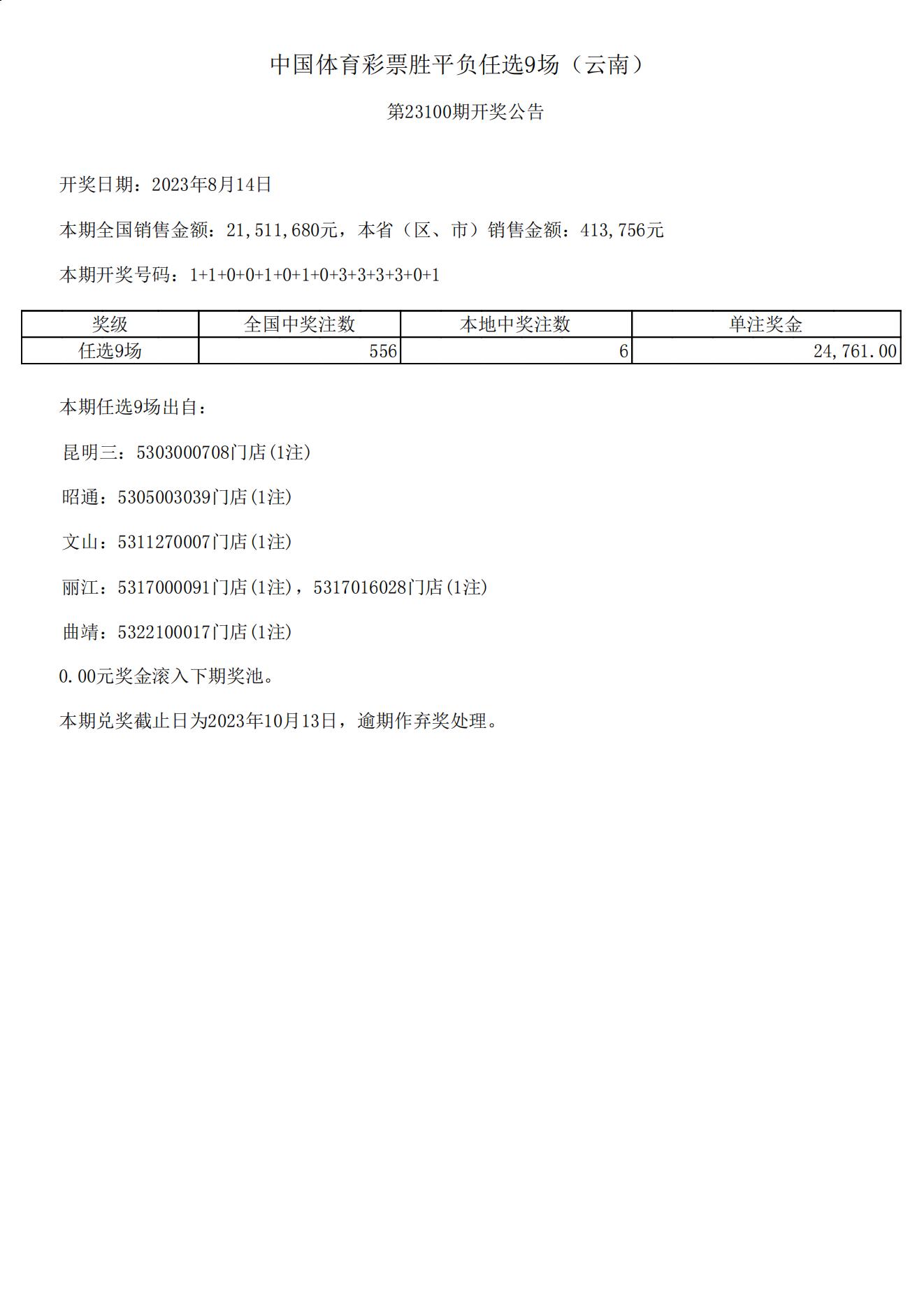 中国体育彩票胜平负任选9场（云南）

第23100期开奖公告

开奖日期：2023年8月14日

本期全国销售金额：21,511,680元，本省（区、市）销售金额：413,756元

本期开奖号码：1+1+0+0+1+0+1+0+3+3+3+3+0+1

| 奖级 | 全国中奖注数 | 本地中奖注数 | 单注奖金 |
|---|---|---|---|
| 任选9场 | 556 | 6 | 24,761.00 |

本期任选9场出自：

昆明三：5303000708门店(1注)

昭通：5305003039门店(1注)

文山：5311270007门店(1注)

丽江：5317000091门店(1注)，5317016028门店(1注)

曲靖：5322100017门店(1注)

0.00元奖金滚入下期奖池。

本期兑奖截止日为2023年10月13日，逾期作弃奖处理。